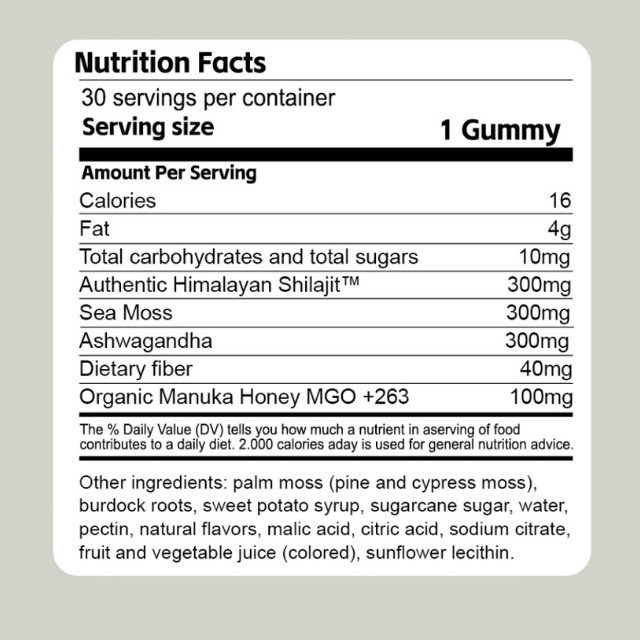 Nutrition Facts

30 servings per container
Serving size 1 Gummy

Amount Per Serving

Calories 16
Fat 4g
Total carbohydrates and total sugars 10mg
Authentic Himalayan Shilajit™ 300mg
Sea Moss 300mg
Ashwagandha 300mg
Dietary fiber 40mg
Organic Manuka Honey MGO +263 100mg

The % Daily Value (DV) tells you how much a nutrient in aserving of food contributes to a daily diet. 2.000 calories aday is used for general nutrition advice.

Other ingredients: palm moss (pine and cypress moss), burdock roots, sweet potato syrup, sugarcane sugar, water, pectin, natural flavors, malic acid, citric acid, sodium citrate, fruit and vegetable juice (colored), sunflower lecithin.